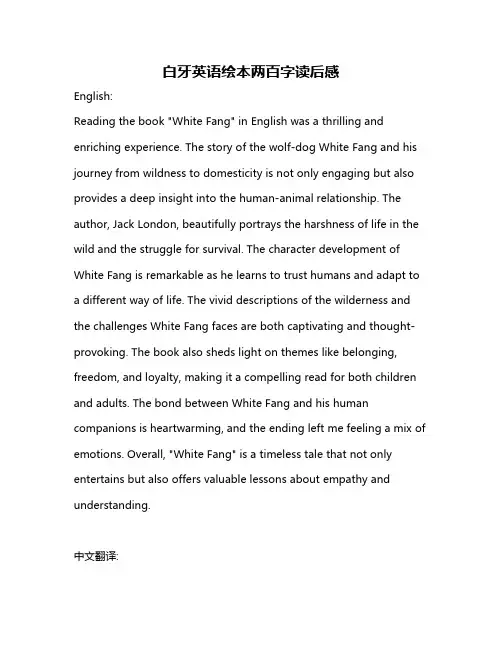 白牙英语绘本两百字读后感

English:

Reading the book "White Fang" in English was a thrilling and enriching experience. The story of the wolf-dog White Fang and his journey from wildness to domesticity is not only engaging but also provides a deep insight into the human-animal relationship. The author, Jack London, beautifully portrays the harshness of life in the wild and the struggle for survival. The character development of White Fang is remarkable as he learns to trust humans and adapt to a different way of life. The vivid descriptions of the wilderness and the challenges White Fang faces are both captivating and thought-provoking. The book also sheds light on themes like belonging, freedom, and loyalty, making it a compelling read for both children and adults. The bond between White Fang and his human companions is heartwarming, and the ending left me feeling a mix of emotions. Overall, "White Fang" is a timeless tale that not only entertains but also offers valuable lessons about empathy and understanding.

中文翻译: